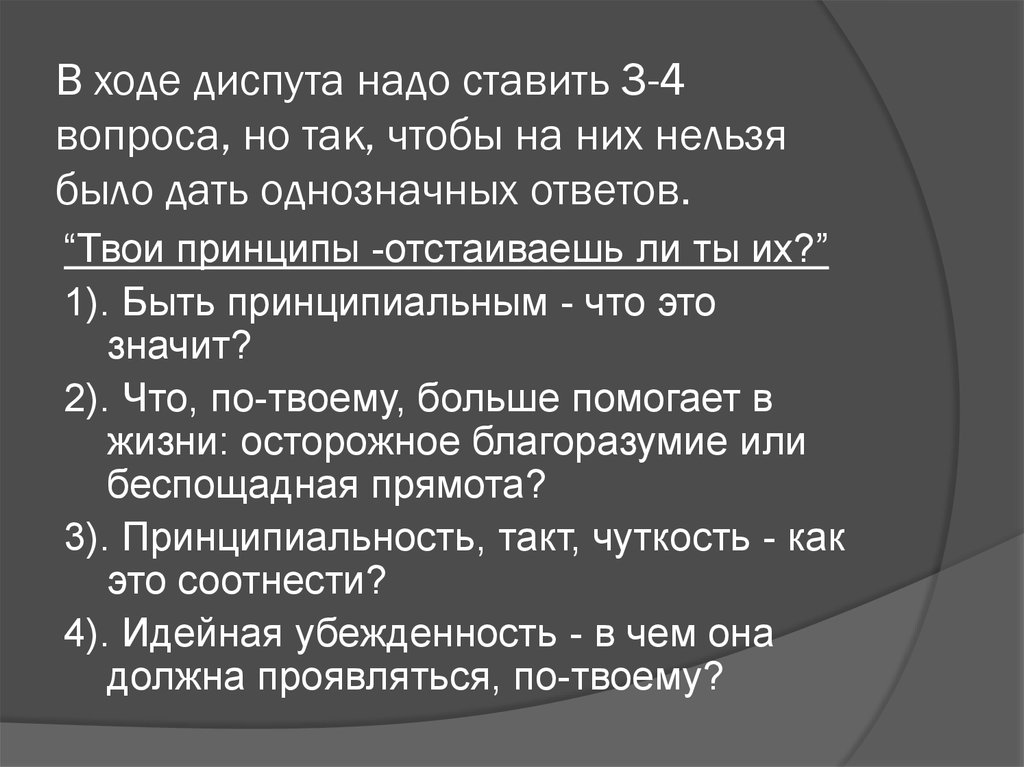 В ходе диспута надо ставить 3-4 вопроса, но так, чтобы на них нельзя было дать однозначных ответов.

“Твои принципы -отстаиваешь ли ты их?”

1). Быть принципиальным - что это значит?

2). Что, по-твоему, больше помогает в жизни: осторожное благоразумие или беспощадная прямота?

3). Принципиальность, такт, чуткость - как это соотнести?

4). Идейная убежденность - в чем она должна проявляться, по-твоему?